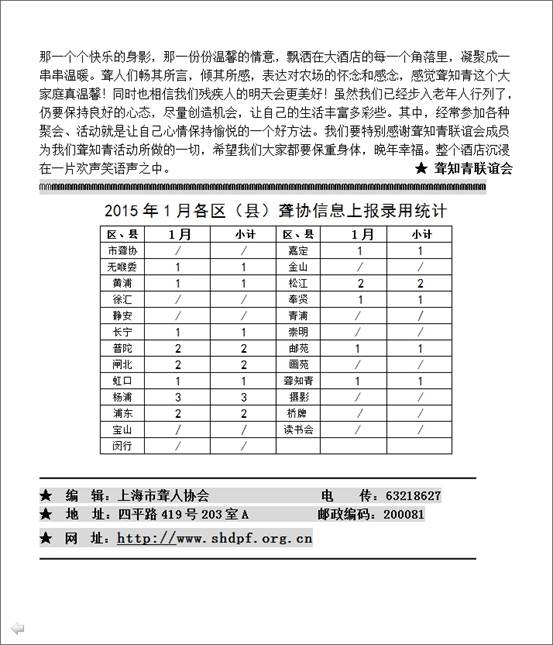 那一个个快乐的身影，那一份份温馨的情意，飘洒在大酒店的每一个角落里，凝聚成一串串温暖。聋人们畅其所言，倾其所感，表达对农场的怀念和感念，感觉聋知青这个大家庭真温馨！同时也相信我们残疾人的明天会更美好！虽然我们已经步入老年人行列了，仍要保持良好的心态，尽量创造机会，让自己的生活丰富多彩些。其中，经常参加各种聚会、活动就是让自己心情保持愉悦的一个好方法。我们要特别感谢聋知青联谊会成员为我们聋知青活动所做的一切，希望我们大家都要保重身体，晚年幸福。整个酒店沉浸在一片欢声笑语声之中。

★ 聋知青联谊会

2015 年 1 月各区（县）聋协信息上报录用统计

| 区、县 | 1月 | 小计 | 区、县 | 1月 | 小计 |
|---|---|---|---|---|---|
| 市聋协 | / | / | 嘉定 | 1 | 1 |
| 无喉委 | 1 | 1 | 金山 | / | / |
| 黄浦 | 1 | 1 | 松江 | 2 | 2 |
| 徐汇 | / | / | 奉贤 | 1 | 1 |
| 静安 | / | / | 青浦 | / | / |
| 长宁 | 1 | 1 | 崇明 | / | / |
| 普陀 | 2 | 2 | 邮苑 | 1 | 1 |
| 闸北 | 2 | 2 | 画苑 | / | / |
| 虹口 | 1 | 1 | 聋知青 | 1 | 1 |
| 杨浦 | 3 | 3 | 摄影 | / | / |
| 浦东 | 2 | 2 | 桥牌 | / | / |
| 宝山 | / | / | 读书会 | / | / |
| 闵行 | / | / | | | |

★ 编 辑：上海市聋人协会　　电 传：63218627
★ 地 址：四平路 419 号 203 室 A　　邮政编码：200081
★ 网 址：http://www.shdpf.org.cn